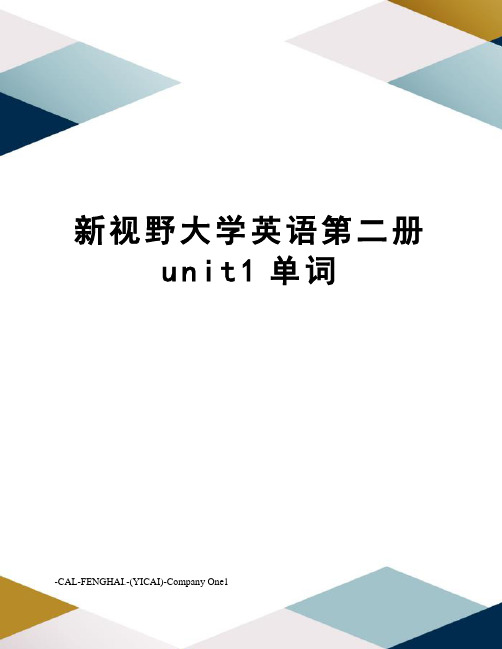 新视野大学英语第二册 unit1 单词

-CAL-FENGHAI.-(YICAI)-Company One1